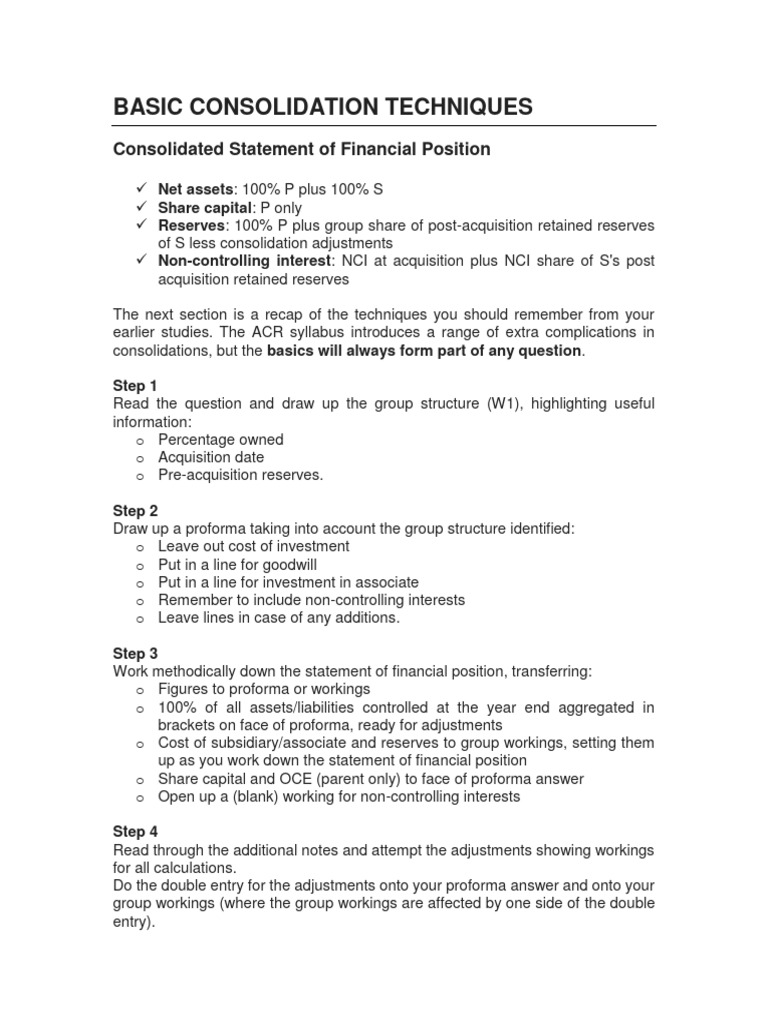 BASIC CONSOLIDATION TECHNIQUES

Consolidated Statement of Financial Position

✓ Net assets: 100% P plus 100% S
✓ Share capital: P only
✓ Reserves: 100% P plus group share of post-acquisition retained reserves of S less consolidation adjustments
✓ Non-controlling interest: NCI at acquisition plus NCI share of S's post acquisition retained reserves

The next section is a recap of the techniques you should remember from your earlier studies. The ACR syllabus introduces a range of extra complications in consolidations, but the basics will always form part of any question.

Step 1
Read the question and draw up the group structure (W1), highlighting useful information:
o Percentage owned
o Acquisition date
o Pre-acquisition reserves.

Step 2
Draw up a proforma taking into account the group structure identified:
o Leave out cost of investment
o Put in a line for goodwill
o Put in a line for investment in associate
o Remember to include non-controlling interests
o Leave lines in case of any additions.

Step 3
Work methodically down the statement of financial position, transferring:
o Figures to proforma or workings
o 100% of all assets/liabilities controlled at the year end aggregated in brackets on face of proforma, ready for adjustments
o Cost of subsidiary/associate and reserves to group workings, setting them up as you work down the statement of financial position
o Share capital and OCE (parent only) to face of proforma answer
o Open up a (blank) working for non-controlling interests

Step 4
Read through the additional notes and attempt the adjustments showing workings for all calculations.
Do the double entry for the adjustments onto your proforma answer and onto your group workings (where the group workings are affected by one side of the double entry).